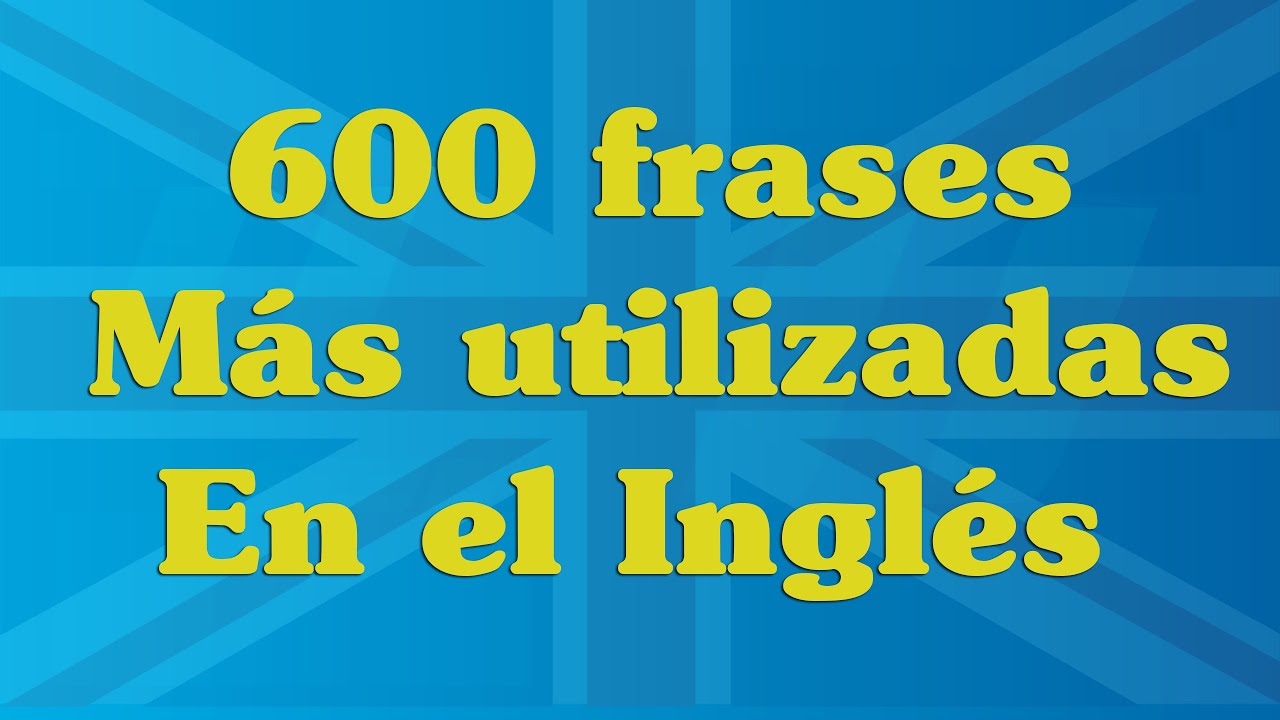 600 frases
Más utilizadas
En el Inglés